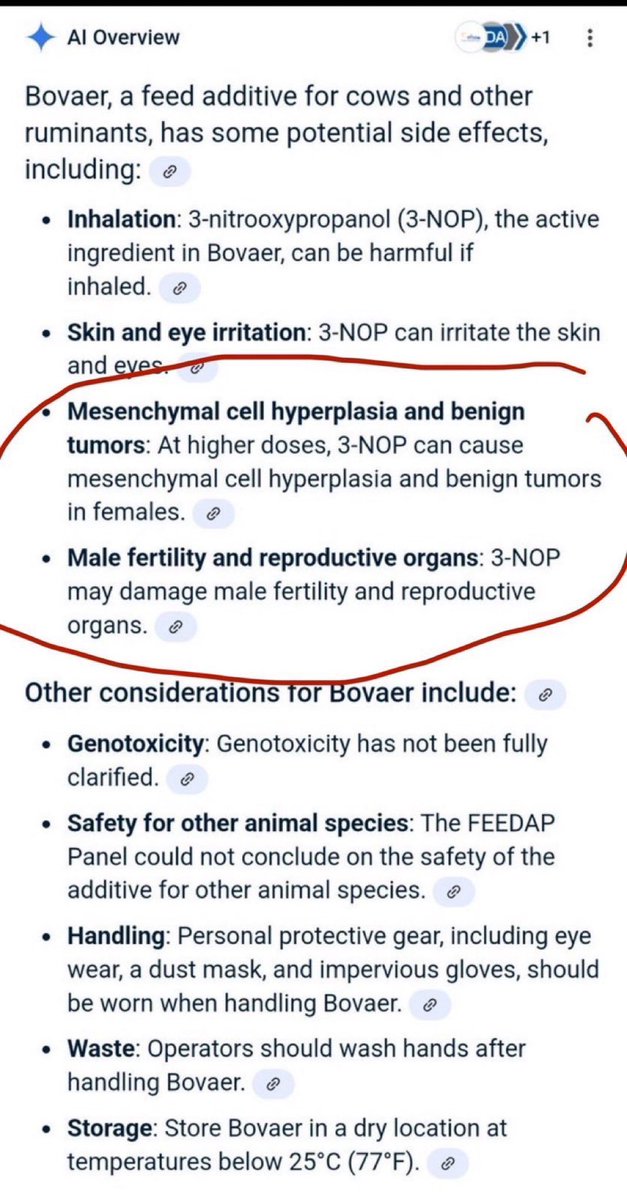 AI Overview

DA +1

Bovaer, a feed additive for cows and other ruminants, has some potential side effects, including:

• Inhalation: 3-nitrooxypropanol (3-NOP), the active ingredient in Bovaer, can be harmful if inhaled.

• Skin and eye irritation: 3-NOP can irritate the skin and eyes.

• Mesenchymal cell hyperplasia and benign tumors: At higher doses, 3-NOP can cause mesenchymal cell hyperplasia and benign tumors in females.

• Male fertility and reproductive organs: 3-NOP may damage male fertility and reproductive organs.

Other considerations for Bovaer include:

• Genotoxicity: Genotoxicity has not been fully clarified.

• Safety for other animal species: The FEEDAP Panel could not conclude on the safety of the additive for other animal species.

• Handling: Personal protective gear, including eye wear, a dust mask, and impervious gloves, should be worn when handling Bovaer.

• Waste: Operators should wash hands after handling Bovaer.

• Storage: Store Bovaer in a dry location at temperatures below 25°C (77°F).